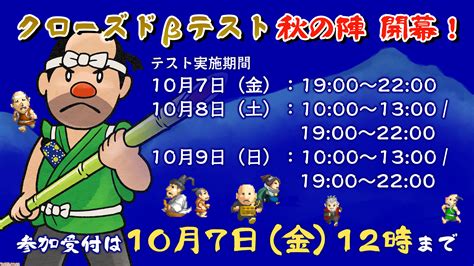 クローズドβテスト 秋の陣 開幕！

テスト実施期間
10月7日（金）：19:00～22:00
10月8日（土）：10:00～13:00 / 19:00～22:00
10月9日（日）：10:00～13:00 / 19:00～22:00

参加受付は 10月7日（金）12時まで